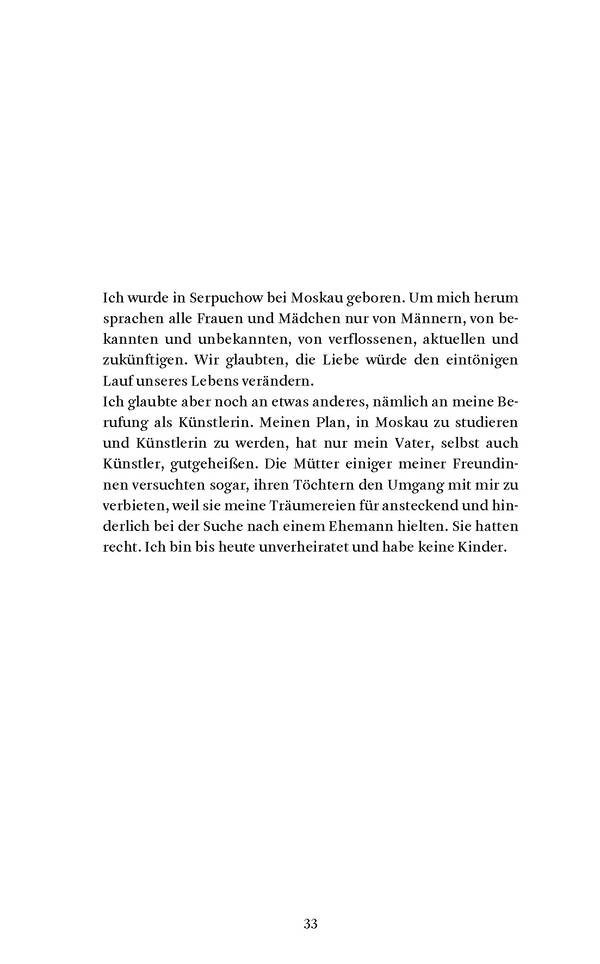 Ich wurde in Serpuchow bei Moskau geboren. Um mich herum sprachen alle Frauen und Mädchen nur von Männern, von bekannten und unbekannten, von verflossenen, aktuellen und zukünftigen. Wir glaubten, die Liebe würde den eintönigen Lauf unseres Lebens verändern.
Ich glaubte aber noch an etwas anderes, nämlich an meine Berufung als Künstlerin. Meinen Plan, in Moskau zu studieren und Künstlerin zu werden, hat nur mein Vater, selbst auch Künstler, gutgeheißen. Die Mütter einiger meiner Freundinnen versuchten sogar, ihren Töchtern den Umgang mit mir zu verbieten, weil sie meine Träumereien für ansteckend und hinderlich bei der Suche nach einem Ehemann hielten. Sie hatten recht. Ich bin bis heute unverheiratet und habe keine Kinder.

33